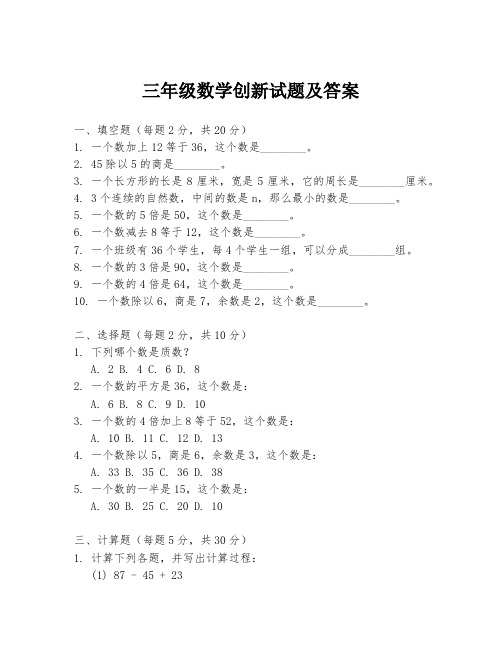 三年级数学创新试题及答案

一、填空题（每题 2 分，共 20 分）
1. 一个数加上 12 等于 36，这个数是________。
2. 45 除以 5 的商是________。
3. 一个长方形的长是 8 厘米，宽是 5 厘米，它的周长是________厘米。
4. 3 个连续的自然数，中间的数是 n，那么最小的数是________。
5. 一个数的 5 倍是 50，这个数是________。
6. 一个数减去 8 等于 12，这个数是________。
7. 一个班级有 36 个学生，每 4 个学生一组，可以分成________组。
8. 一个数的 3 倍是 90，这个数是________。
9. 一个数的 4 倍是 64，这个数是________。
10. 一个数除以 6，商是 7，余数是 2，这个数是________。

二、选择题（每题 2 分，共 10 分）
1. 下列哪个数是质数？
A. 2 B. 4 C. 6 D. 8
2. 一个数的平方是 36，这个数是：
A. 6 B. 8 C. 9 D. 10
3. 一个数的 4 倍加上 8 等于 52，这个数是：
A. 10 B. 11 C. 12 D. 13
4. 一个数除以 5，商是 6，余数是 3，这个数是：
A. 33 B. 35 C. 36 D. 38
5. 一个数的一半是 15，这个数是：
A. 30 B. 25 C. 20 D. 10

三、计算题（每题 5 分，共 30 分）
1. 计算下列各题，并写出计算过程：
(1) 87 - 45 + 23